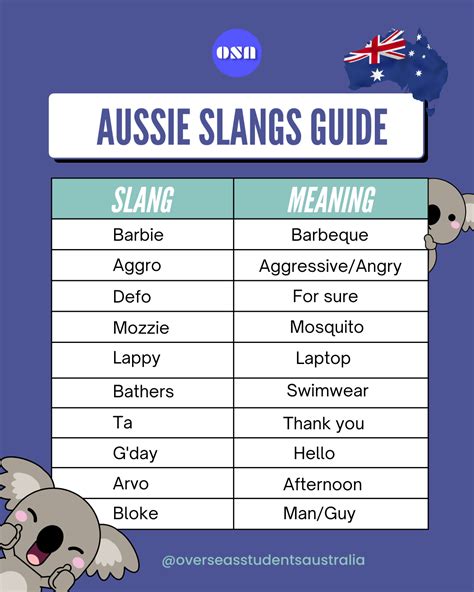 OSA

AUSSIE SLANGS GUIDE

| SLANG | MEANING |
|---|---|
| Barbie | Barbeque |
| Aggro | Aggressive/Angry |
| Defo | For sure |
| Mozzie | Mosquito |
| Lappy | Laptop |
| Bathers | Swimwear |
| Ta | Thank you |
| G'day | Hello |
| Arvo | Afternoon |
| Bloke | Man/Guy |

@overseasstudentsaustralia